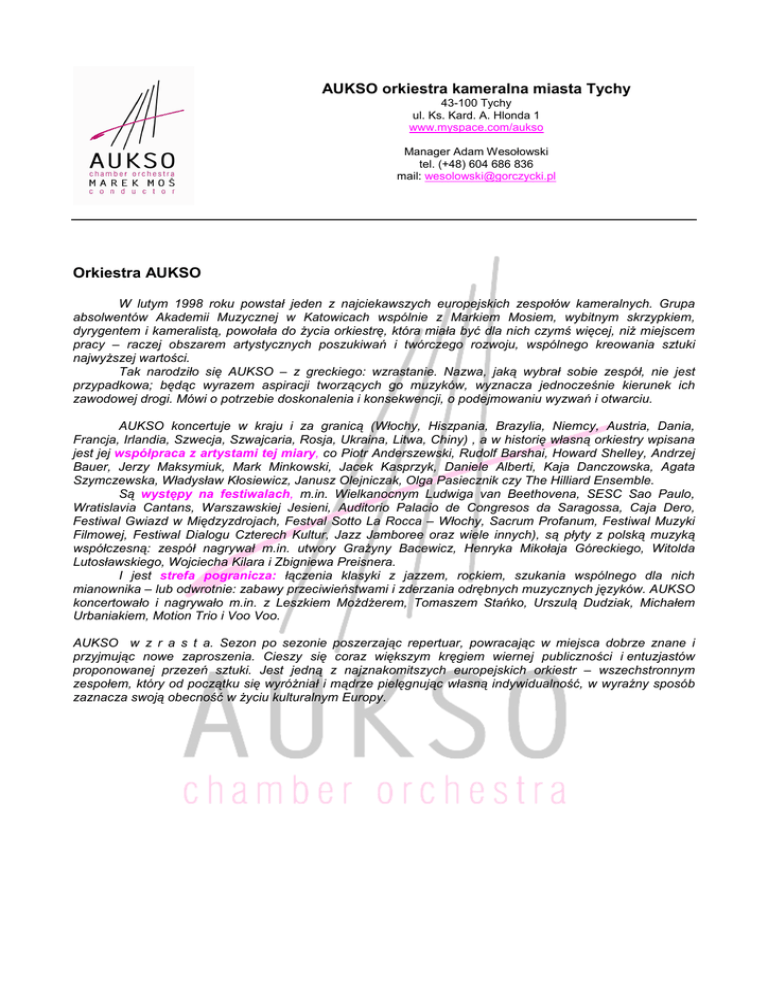 AUKSO
chamber orchestra
MAREK MOŚ
conductor

AUKSO orkiestra kameralna miasta Tychy
43-100 Tychy
ul. Ks. Kard. A. Hlonda 1
www.myspace.com/aukso

Manager Adam Wesołowski
tel. (+48) 604 686 836
mail: wesolowski@gorczycki.pl

Orkiestra AUKSO

W lutym 1998 roku powstał jeden z najciekawszych europejskich zespołów kameralnych. Grupa absolwentów Akademii Muzycznej w Katowicach wspólnie z Markiem Mosiem, wybitnym skrzypkiem, dyrygentem i kameralistą, powołała do życia orkiestrę, która miała być dla nich czymś więcej, niż miejscem pracy – raczej obszarem artystycznych poszukiwań i twórczego rozwoju, wspólnego kreowania sztuki najwyższej wartości.

Tak narodziło się AUKSO – z greckiego: wzrastanie. Nazwa, jaką wybrał sobie zespół, nie jest przypadkowa; będąc wyrazem aspiracji tworzących go muzyków, wyznacza jednocześnie kierunek ich zawodowej drogi. Mówi o potrzebie doskonalenia i konsekwencji, o podejmowaniu wyzwań i otwarciu.

AUKSO koncertuje w kraju i za granicą (Włochy, Hiszpania, Brazylia, Niemcy, Austria, Dania, Francja, Irlandia, Szwecja, Szwajcaria, Rosja, Ukraina, Litwa, Chiny) , a w historię własną orkiestry wpisana jest jej współpraca z artystami tej miary, co Piotr Anderszewski, Rudolf Barshai, Howard Shelley, Andrzej Bauer, Jerzy Maksymiuk, Mark Minkowski, Jacek Kasprzyk, Daniele Alberti, Kaja Danczowska, Agata Szymczewska, Władysław Kłosiewicz, Janusz Olejniczak, Olga Pasiecznik czy The Hilliard Ensemble.

Są występy na festiwalach, m.in. Wielkanocnym Ludwiga van Beethovena, SESC Sao Paulo, Wratislavia Cantans, Warszawskiej Jesieni, Auditorio Palacio de Congresos da Saragossa, Caja Dero, Festiwal Gwiazd w Międzyzdrojach, Festval Sotto La Rocca – Włochy, Sacrum Profanum, Festiwal Muzyki Filmowej, Festiwal Dialogu Czterech Kultur, Jazz Jamboree oraz wiele innych), są płyty z polską muzyką współczesną: zespół nagrywał m.in. utwory Grażyny Bacewicz, Henryka Mikołaja Góreckiego, Witolda Lutosławskiego, Wojciecha Kilara i Zbigniewa Preisnera.

I jest strefa pogranicza: łączenia klasyki z jazzem, rockiem, szukania wspólnego dla nich mianownika – lub odwrotnie: zabawy przeciwieństwami i zderzania odrębnych muzycznych języków. AUKSO koncertowało i nagrywało m.in. z Leszkiem Możdżerem, Tomaszem Stańko, Urszulą Dudziak, Michałem Urbaniakiem, Motion Trio i Voo Voo.

AUKSO w z r a s t a. Sezon po sezonie poszerzając repertuar, powracając w miejsca dobrze znane i przyjmując nowe zaproszenia. Cieszy się coraz większym kręgiem wiernej publiczności i entuzjastów proponowanej przezeń sztuki. Jest jedną z najznakomitszych europejskich orkiestr – wszechstronnym zespołem, który od początku się wyróżniał i mądrze pielęgnując własną indywidualność, w wyraźny sposób zaznacza swoją obecność w życiu kulturalnym Europy.

AUKSO
chamber orchestra